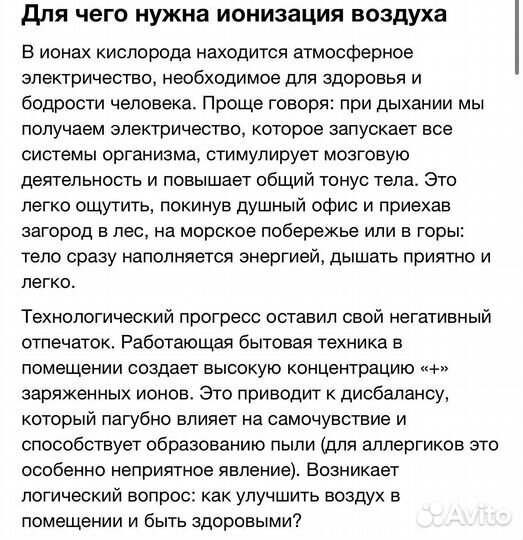 Для чего нужна ионизация воздуха

В ионах кислорода находится атмосферное электричество, необходимое для здоровья и бодрости человека. Проще говоря: при дыхании мы получаем электричество, которое запускает все системы организма, стимулирует мозговую деятельность и повышает общий тонус тела. Это легко ощутить, покинув душный офис и приехав загород в лес, на морское побережье или в горы: тело сразу наполняется энергией, дышать приятно и легко.

Технологический прогресс оставил свой негативный отпечаток. Работающая бытовая техника в помещении создает высокую концентрацию «+» заряженных ионов. Это приводит к дисбалансу, который пагубно влияет на самочувствие и способствует образованию пыли (для аллергиков это особенно неприятное явление). Возникает логический вопрос: как улучшить воздух в помещении и быть здоровыми?

Avito